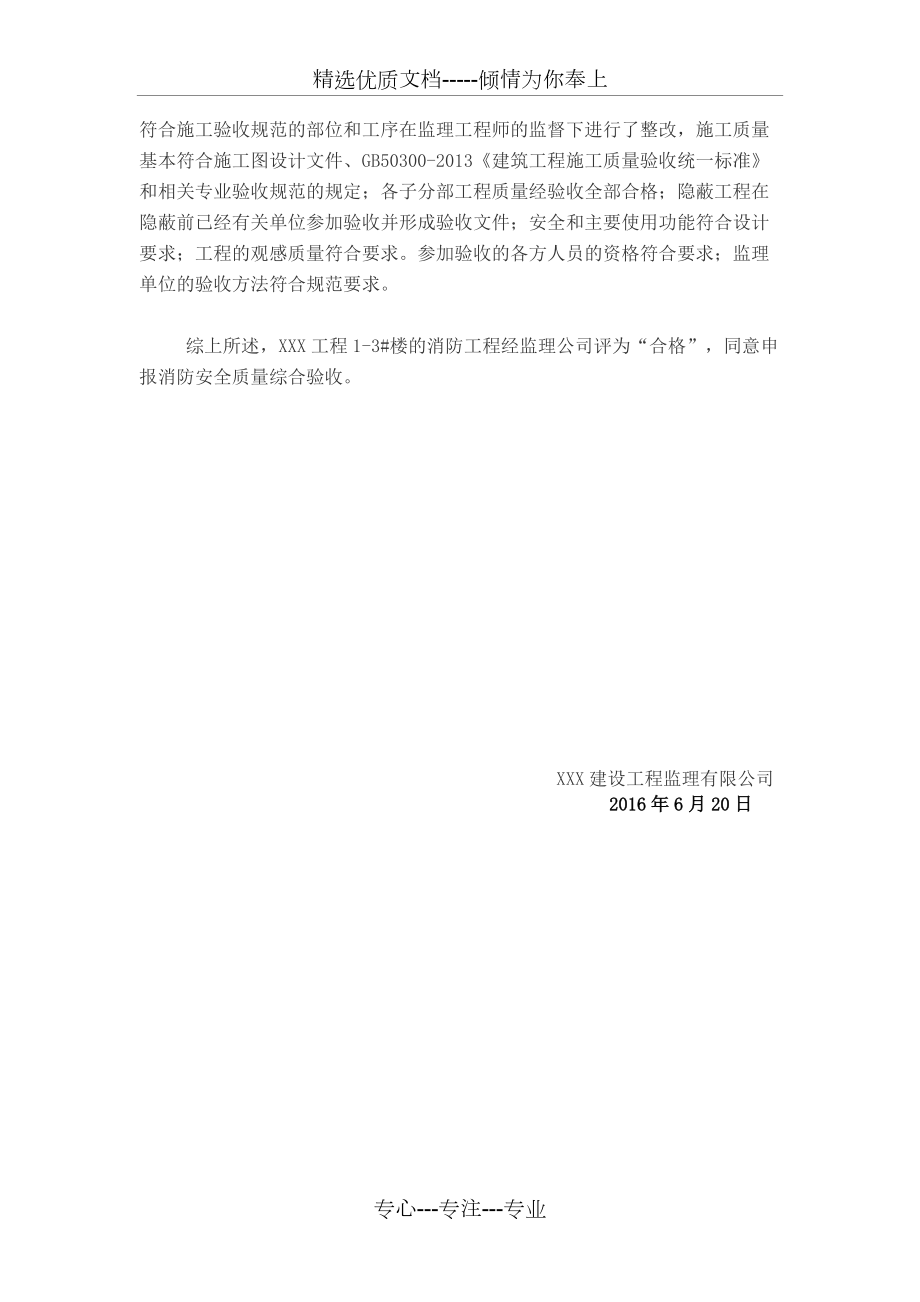 精选优质文档-----倾情为你奉上

符合施工验收规范的部位和工序在监理工程师的监督下进行了整改，施工质量基本符合施工图设计文件、GB50300-2013《建筑工程施工质量验收统一标准》和相关专业验收规范的规定；各子分部工程质量经验收全部合格；隐蔽工程在隐蔽前已经有关单位参加验收并形成验收文件；安全和主要使用功能符合设计要求；工程的观感质量符合要求。参加验收的各方人员的资格符合要求；监理单位的验收方法符合规范要求。

综上所述，XXX 工程 1-3#楼的消防工程经监理公司评为“合格”，同意申报消防安全质量综合验收。

XXX 建设工程监理有限公司
2016 年 6 月 20 日

专心---专注---专业